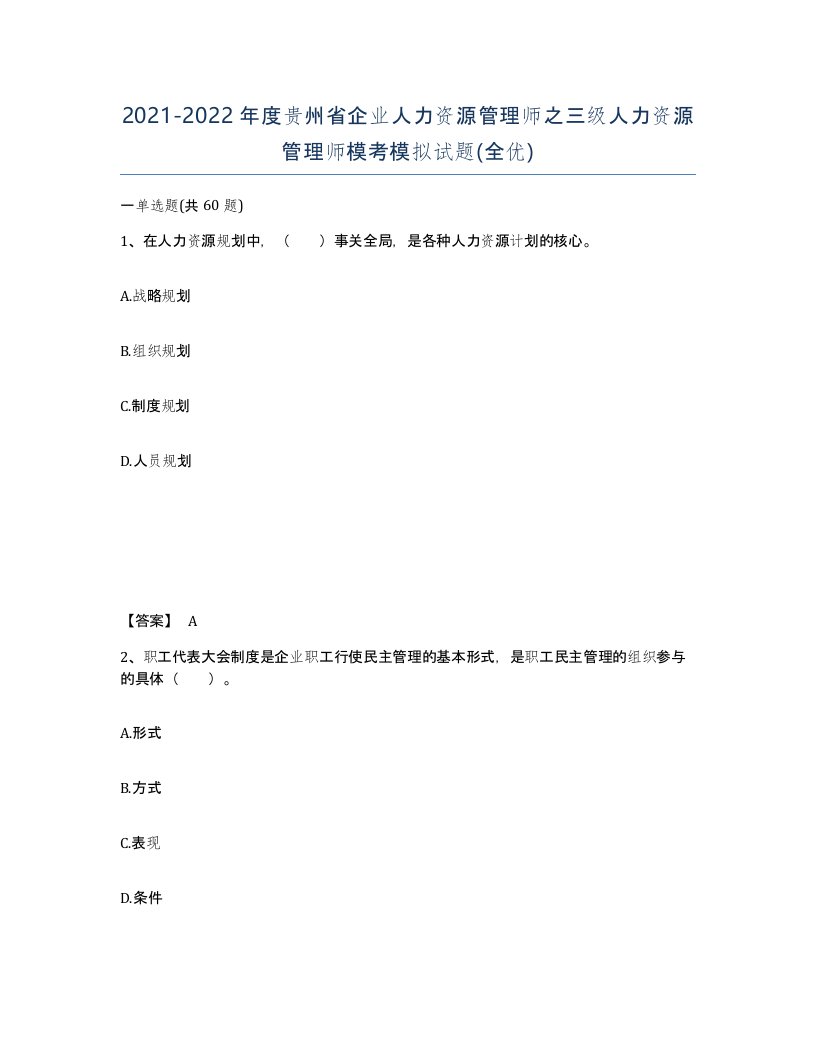 2021-2022年度贵州省企业人力资源管理师之三级人力资源管理师模考模拟试题(全优)

一单选题(共 60 题)

1、在人力资源规划中，（　）事关全局，是各种人力资源计划的核心。

A.战略规划

B.组织规划

C.制度规划

D.人员规划

【答案】 A

2、职工代表大会制度是企业职工行使民主管理的基本形式，是职工民主管理的组织参与的具体（　）。

A.形式

B.方式

C.表现

D.条件